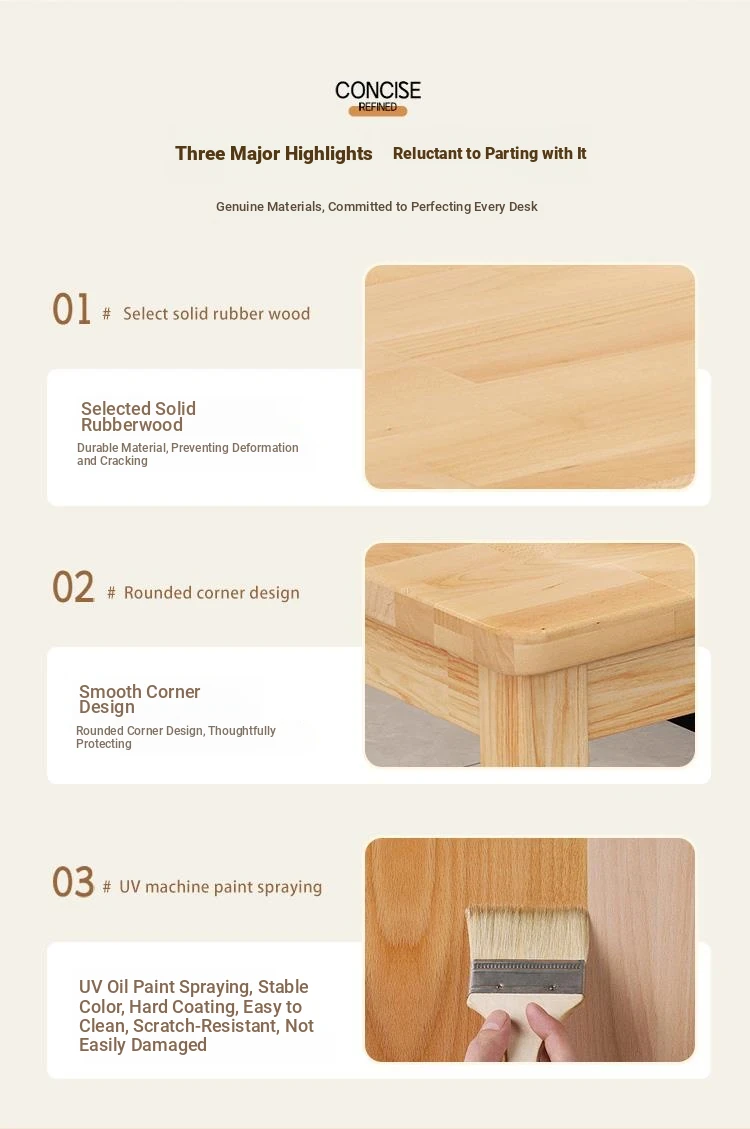 CONCISE
REFINED

Three Major Highlights Reluctant to Parting with It

Genuine Materials, Committed to Perfecting Every Desk

01 # Select solid rubber wood

Selected Solid Rubberwood

Durable Material, Preventing Deformation and Cracking

02 # Rounded corner design

Smooth Corner Design

Rounded Corner Design, Thoughtfully Protecting

03 # UV machine paint spraying

UV Oil Paint Spraying, Stable Color, Hard Coating, Easy to Clean, Scratch-Resistant, Not Easily Damaged